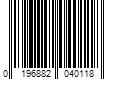 0 196882 040118